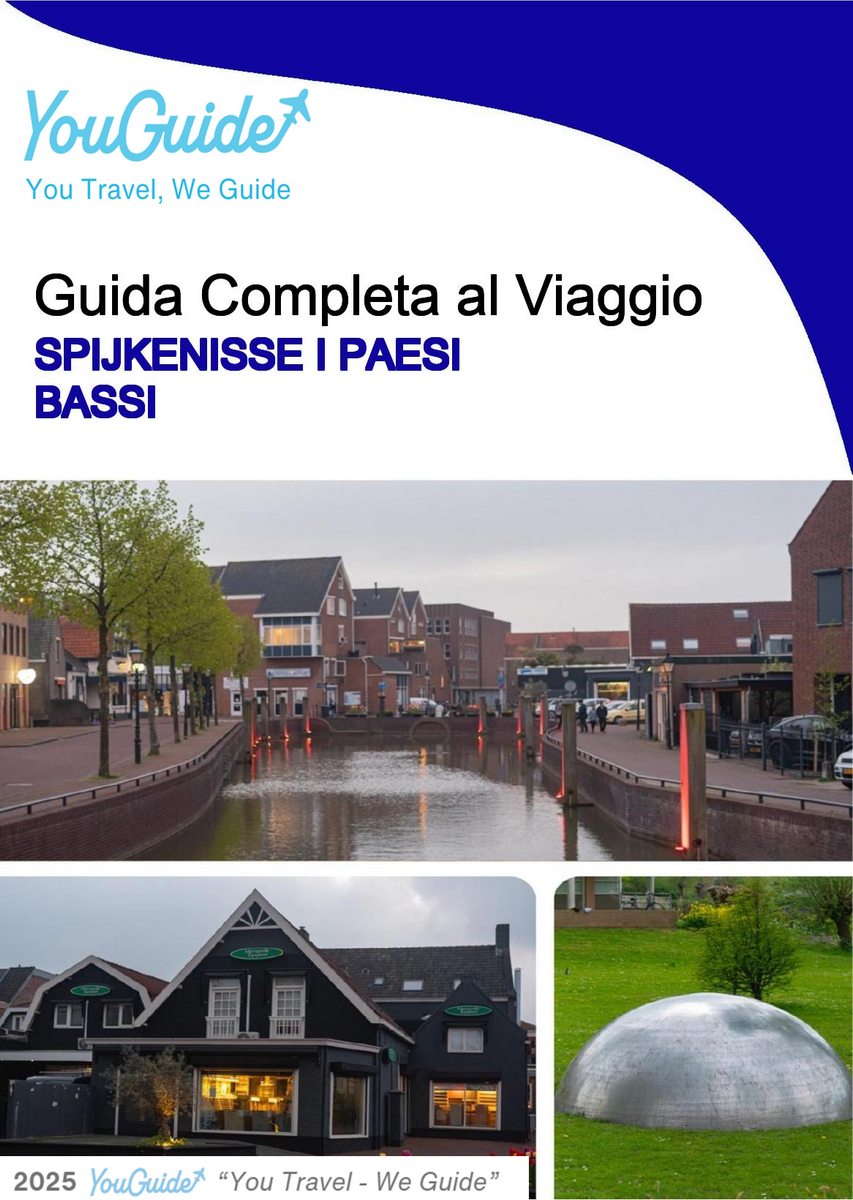 YouGuide
You Travel, We Guide

Guida Completa al Viaggio
SPIJKENISSE I PAESI BASSI

2025 YouGuide "You Travel - We Guide"